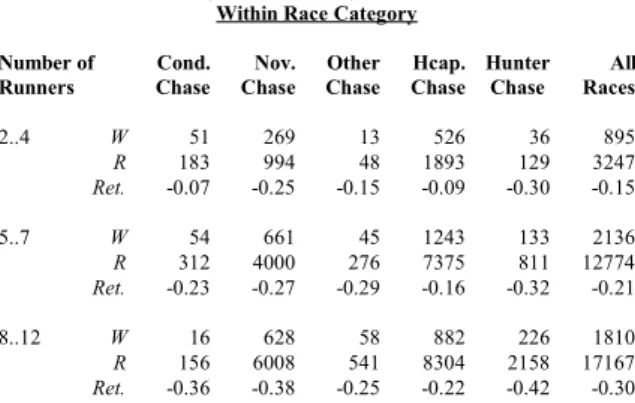 Within Race Category

| Number of Runners | | Cond. Chase | Nov. Chase | Other Chase | Hcap. Chase | Hunter Chase | All Races |
|---|---|---|---|---|---|---|---|
| 2..4 | W | 51 | 269 | 13 | 526 | 36 | 895 |
| | R | 183 | 994 | 48 | 1893 | 129 | 3247 |
| | Ret. | -0.07 | -0.25 | -0.15 | -0.09 | -0.30 | -0.15 |
| 5..7 | W | 54 | 661 | 45 | 1243 | 133 | 2136 |
| | R | 312 | 4000 | 276 | 7375 | 811 | 12774 |
| | Ret. | -0.23 | -0.27 | -0.29 | -0.16 | -0.32 | -0.21 |
| 8..12 | W | 16 | 628 | 58 | 882 | 226 | 1810 |
| | R | 156 | 6008 | 541 | 8304 | 2158 | 17167 |
| | Ret. | -0.36 | -0.38 | -0.25 | -0.22 | -0.42 | -0.30 |